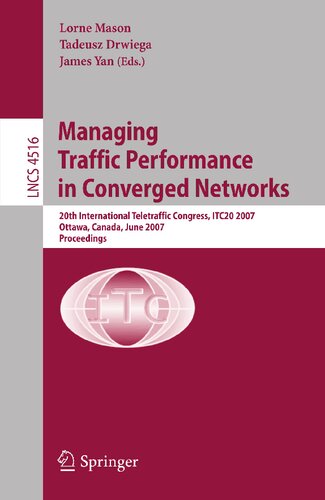 Lorne Mason
Tadeusz Drwiega
James Yan (Eds.)

LNCS 4516

Managing Traffic Performance in Converged Networks

20th International Teletraffic Congress, ITC20 2007
Ottawa, Canada, June 2007
Proceedings

ITC

Springer